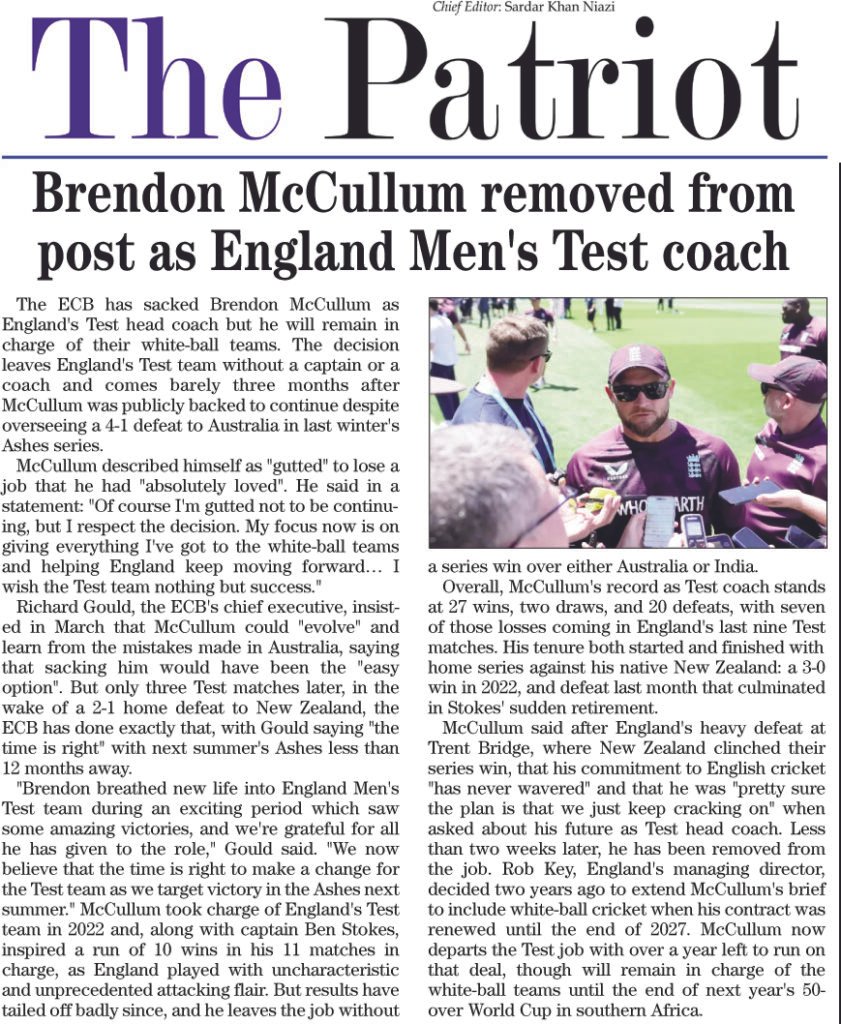 Chief Editor: Sardar Khan Niazi

The Patriot

Brendon McCullum removed from post as England Men's Test coach

The ECB has sacked Brendon McCullum as England's Test head coach but he will remain in charge of their white-ball teams. The decision leaves England's Test team without a captain or a coach and comes barely three months after McCullum was publicly backed to continue despite overseeing a 4-1 defeat to Australia in last winter's Ashes series.

McCullum described himself as "gutted" to lose a job that he had "absolutely loved". He said in a statement: "Of course I'm gutted not to be continuing, but I respect the decision. My focus now is on giving everything I've got to the white-ball teams and helping England keep moving forward… I wish the Test team nothing but success."

Richard Gould, the ECB's chief executive, insisted in March that McCullum could "evolve" and learn from the mistakes made in Australia, saying that sacking him would have been the "easy option". But only three Test matches later, in the wake of a 2-1 home defeat to New Zealand, the ECB has done exactly that, with Gould saying "the time is right" with next summer's Ashes less than 12 months away.

"Brendon breathed new life into England Men's Test team during an exciting period which saw some amazing victories, and we're grateful for all he has given to the role," Gould said. "We now believe that the time is right to make a change for the Test team as we target victory in the Ashes next summer." McCullum took charge of England's Test team in 2022 and, along with captain Ben Stokes, inspired a run of 10 wins in his 11 matches in charge, as England played with uncharacteristic and unprecedented attacking flair. But results have tailed off badly since, and he leaves the job without a series win over either Australia or India.

Overall, McCullum's record as Test coach stands at 27 wins, two draws, and 20 defeats, with seven of those losses coming in England's last nine Test matches. His tenure both started and finished with home series against his native New Zealand: a 3-0 win in 2022, and defeat last month that culminated in Stokes' sudden retirement.

McCullum said after England's heavy defeat at Trent Bridge, where New Zealand clinched their series win, that his commitment to English cricket "has never wavered" and that he was "pretty sure the plan is that we just keep cracking on" when asked about his future as Test head coach. Less than two weeks later, he has been removed from the job. Rob Key, England's managing director, decided two years ago to extend McCullum's brief to include white-ball cricket when his contract was renewed until the end of 2027. McCullum now departs the Test job with over a year left to run on that deal, though will remain in charge of the white-ball teams until the end of next year's 50-over World Cup in southern Africa.